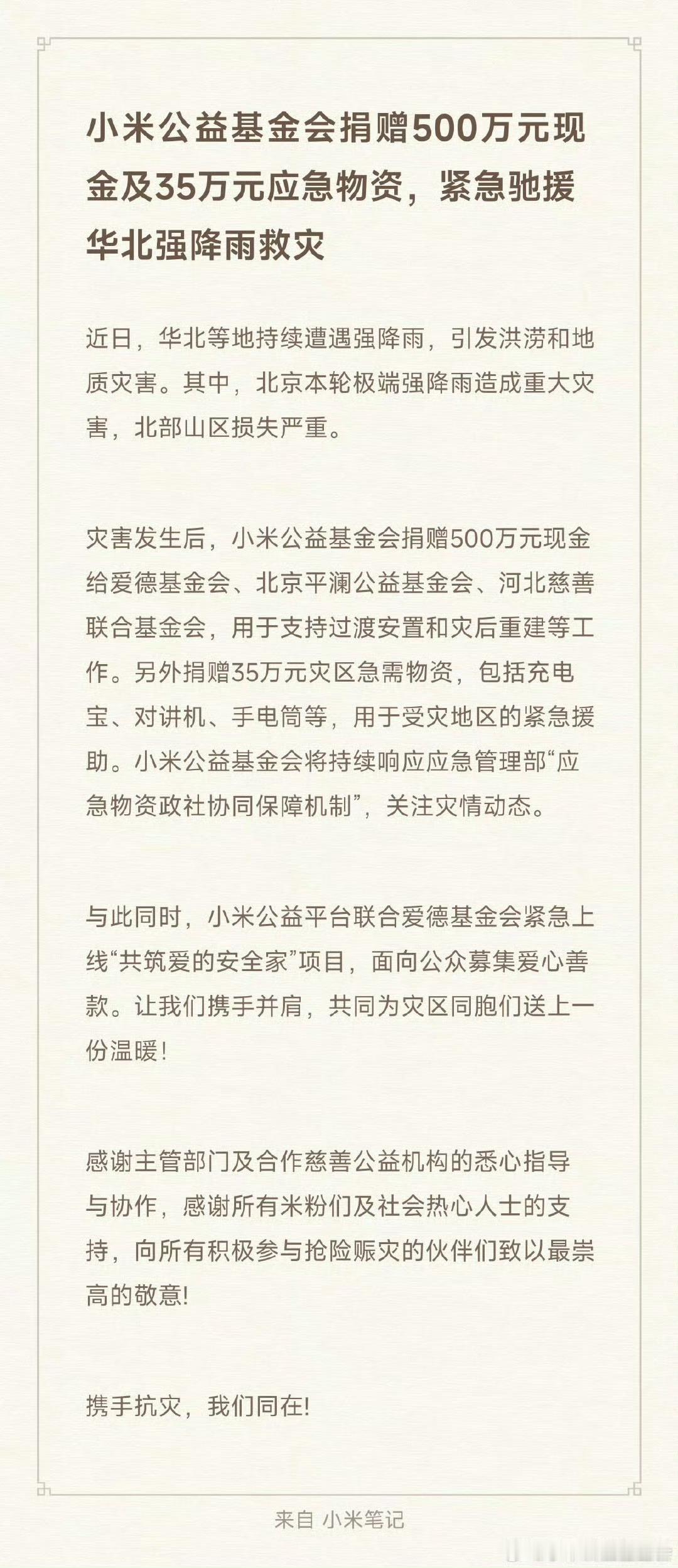 小米公益基金会捐赠500万元现金及35万元应急物资，紧急驰援华北强降雨救灾

近日，华北等地持续遭遇强降雨，引发洪涝和地质灾害。其中，北京本轮极端强降雨造成重大灾害，北部山区损失严重。

灾害发生后，小米公益基金会捐赠500万元现金给爱德基金会、北京平澜公益基金会、河北慈善联合基金会，用于支持过渡安置和灾后重建等工作。另外捐赠35万元灾区急需物资，包括充电宝、对讲机、手电筒等，用于受灾地区的紧急援助。小米公益基金会将持续响应应急管理部“应急物资政社协同保障机制”，关注灾情动态。

与此同时，小米公益平台联合爱德基金会紧急上线“共筑爱的安全家”项目，面向公众募集爱心善款。让我们携手并肩，共同为灾区同胞们送上一份温暖！

感谢主管部门及合作慈善公益机构的悉心指导与协作，感谢所有米粉们及社会热心人士的支持，向所有积极参与抢险赈灾的伙伴们致以最崇高的敬意!

携手抗灾，我们同在!

来自 小米笔记